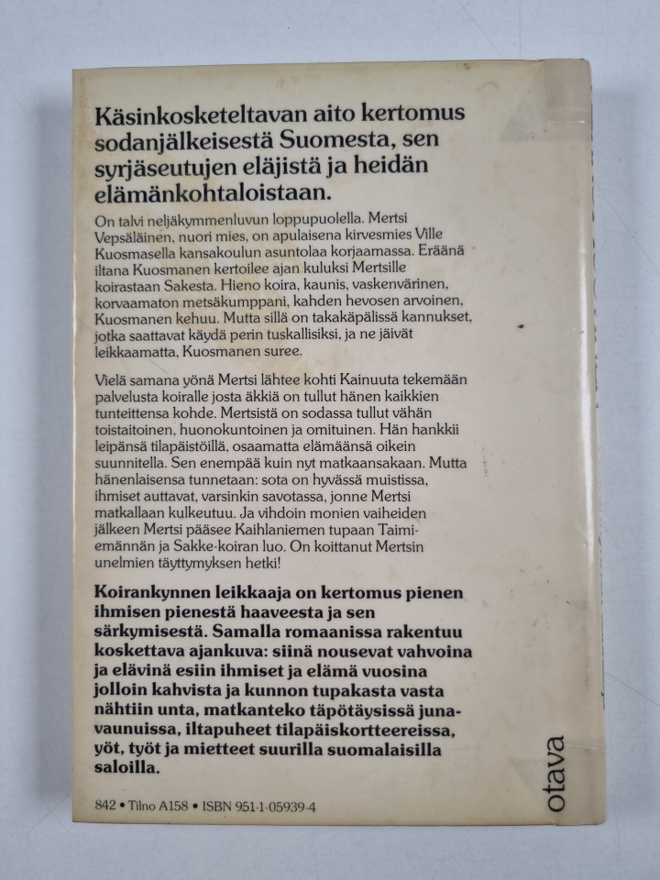 Käsinkosketeltavan aito kertomus sodanjälkeisestä Suomesta, sen syrjäseutujen eläjistä ja heidän elämänkohtaloistaan.

On talvi neljäkymmenluvun loppupuolella. Mertsi Vepsäläinen, nuori mies, on apulaisena kirvesmies Ville Kuosmasella kansakoulun asuntolaa korjaamassa. Eräänä iltana Kuosmanen kertoilee ajan kuluksi Mertsille koirastaan Sakesta. Hieno koira, kaunis, vaskenvärinen, korvaamaton metsäkumppani, kahden hevosen arvoinen, Kuosmanen kehuu. Mutta sillä on takakäpälissä kannukset, jotka saattavat käydä perin tuskallisiksi, ja ne jäivät leikkaamatta, Kuosmanen suree.

Vielä samana yönä Mertsi lähtee kohti Kainuuta tekemään palvelusta koiralle josta äkkiä on tullut hänen kaikkien tunteittensa kohde. Mertsistä on sodassa tullut vähän toistaitoinen, huonokuntoinen ja omituinen. Hän hankkii leipänsä tilapäistöillä, osaamatta elämäänsä oikein suunnitella. Sen enempää kuin nyt matkaansakaan. Mutta hänenlaisensa tunnetaan: sota on hyvässä muistissa, ihmiset auttavat, varsinkin savotassa, jonne Mertsi matkallaan kulkeutuu. Ja vihdoin monien vaiheiden jälkeen Mertsi pääsee Kaihlaniemen tupaan Taimi-emännän ja Sakke-koiran luo. On koittanut Mertsin unelmien täyttymyksen hetki!

Koirankynnen leikkaaja on kertomus pienen ihmisen pienestä haaveesta ja sen särkymisestä. Samalla romaanissa rakentuu koskettava ajankuva: siinä nousevat vahvoina ja elävinä esiin ihmiset ja elämä vuosina jolloin kahvista ja kunnon tupakasta vasta nähtiin unta, matkanteko täpötäysissä junavaunuissa, iltapuheet tilapäiskortteereissa, yöt, työt ja mietteet suurilla suomalaisilla saloilla.

842 • Tilno A158 • ISBN 951-1-05939-4

otava